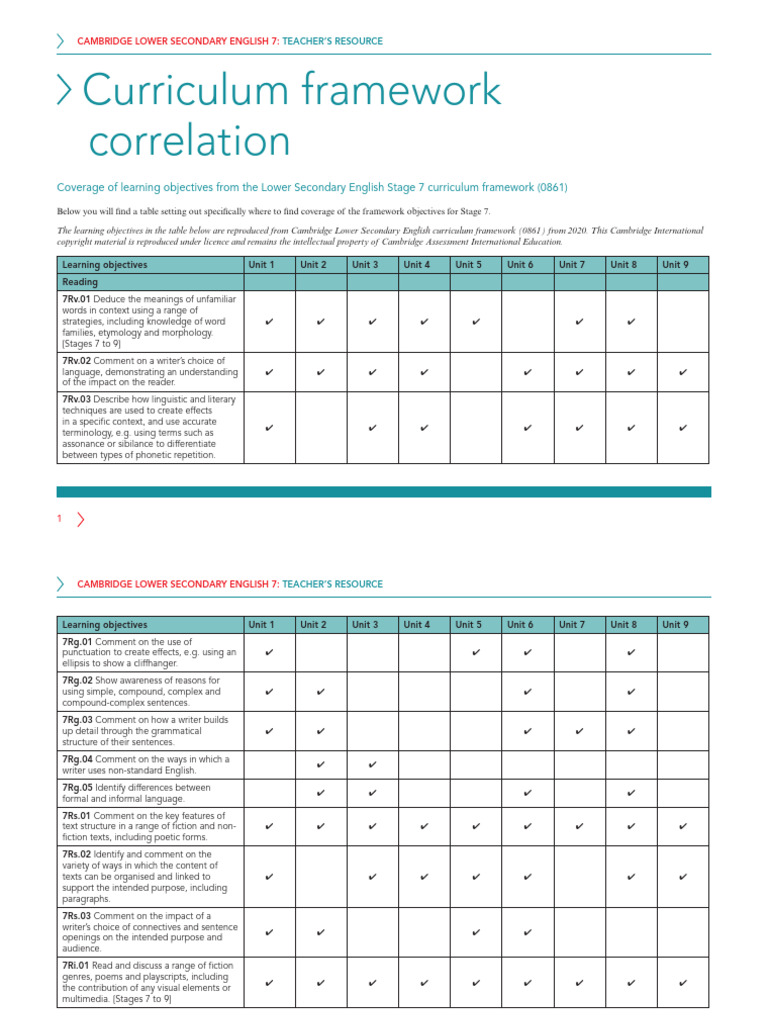 CAMBRIDGE LOWER SECONDARY ENGLISH 7: TEACHER'S RESOURCE

Curriculum framework correlation

Coverage of learning objectives from the Lower Secondary English Stage 7 curriculum framework (0861)

Below you will find a table setting out specifically where to find coverage of the framework objectives for Stage 7.

The learning objectives in the table below are reproduced from Cambridge Lower Secondary English curriculum framework (0861) from 2020. This Cambridge International copyright material is reproduced under licence and remains the intellectual property of Cambridge Assessment International Education.

| Learning objectives | Unit 1 | Unit 2 | Unit 3 | Unit 4 | Unit 5 | Unit 6 | Unit 7 | Unit 8 | Unit 9 |
|---|---|---|---|---|---|---|---|---|---|
| Reading | | | | | | | | | |
| 7Rv.01 Deduce the meanings of unfamiliar words in context using a range of strategies, including knowledge of word families, etymology and morphology. [Stages 7 to 9] | ✔ | ✔ | ✔ | ✔ | ✔ | | ✔ | ✔ | |
| 7Rv.02 Comment on a writer's choice of language, demonstrating an understanding of the impact on the reader. | ✔ | ✔ | ✔ | ✔ | | ✔ | ✔ | ✔ | ✔ |
| 7Rv.03 Describe how linguistic and literary techniques are used to create effects in a specific context, and use accurate terminology, e.g. using terms such as assonance or sibilance to differentiate between types of phonetic repetition. | ✔ | | ✔ | ✔ | | ✔ | ✔ | ✔ | ✔ |

1

CAMBRIDGE LOWER SECONDARY ENGLISH 7: TEACHER'S RESOURCE

| Learning objectives | Unit 1 | Unit 2 | Unit 3 | Unit 4 | Unit 5 | Unit 6 | Unit 7 | Unit 8 | Unit 9 |
|---|---|---|---|---|---|---|---|---|---|
| 7Rg.01 Comment on the use of punctuation to create effects, e.g. using an ellipsis to show a cliffhanger. | ✔ | | | | ✔ | ✔ | | ✔ | |
| 7Rg.02 Show awareness of reasons for using simple, compound, complex and compound-complex sentences. | ✔ | ✔ | | | | ✔ | | ✔ | |
| 7Rg.03 Comment on how a writer builds up detail through the grammatical structure of their sentences. | ✔ | ✔ | | | | ✔ | ✔ | ✔ | |
| 7Rg.04 Comment on the ways in which a writer uses non-standard English. | | ✔ | ✔ | | | | | | |
| 7Rg.05 Identify differences between formal and informal language. | | ✔ | ✔ | | | ✔ | | ✔ | |
| 7Rs.01 Comment on the key features of text structure in a range of fiction and non-fiction texts, including poetic forms. | ✔ | ✔ | ✔ | ✔ | ✔ | ✔ | ✔ | ✔ | ✔ |
| 7Rs.02 Identify and comment on the variety of ways in which the content of texts can be organised and linked to support the intended purpose, including paragraphs. | ✔ | | ✔ | ✔ | ✔ | ✔ | | ✔ | ✔ |
| 7Rs.03 Comment on the impact of a writer's choice of connectives and sentence openings on the intended purpose and audience. | ✔ | ✔ | | | ✔ | ✔ | | | |
| 7Ri.01 Read and discuss a range of fiction genres, poems and playscripts, including the contribution of any visual elements or multimedia. [Stages 7 to 9] | ✔ | ✔ | ✔ | ✔ | ✔ | ✔ | ✔ | ✔ | ✔ |